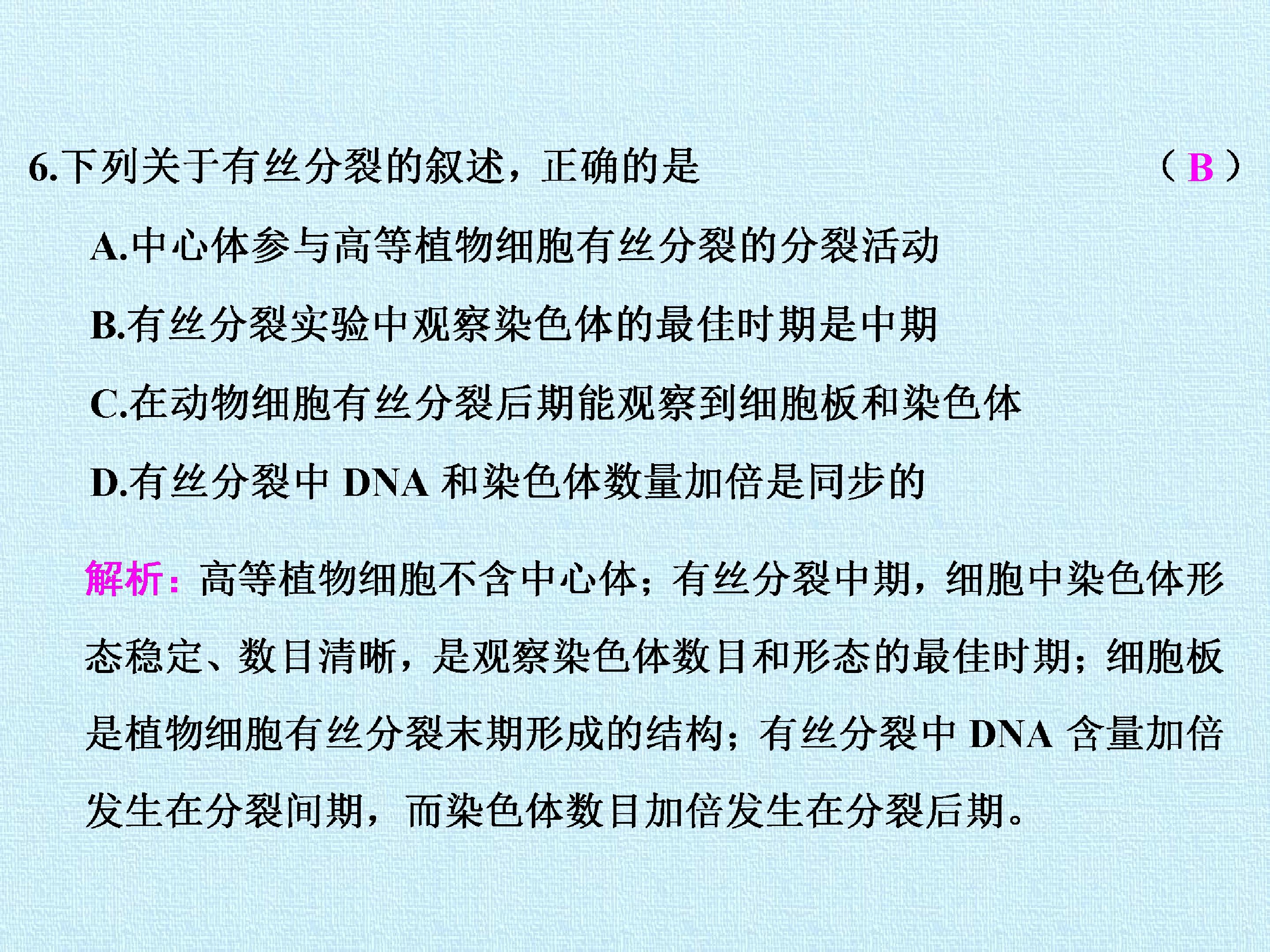 6.下列关于有丝分裂的叙述，正确的是 （B）

A.中心体参与高等植物细胞有丝分裂的分裂活动

B.有丝分裂实验中观察染色体的最佳时期是中期

C.在动物细胞有丝分裂后期能观察到细胞板和染色体

D.有丝分裂中DNA和染色体数量加倍是同步的

解析：高等植物细胞不含中心体；有丝分裂中期，细胞中染色体形态稳定、数目清晰，是观察染色体数目和形态的最佳时期；细胞板是植物细胞有丝分裂末期形成的结构；有丝分裂中DNA含量加倍发生在分裂间期，而染色体数目加倍发生在分裂后期。